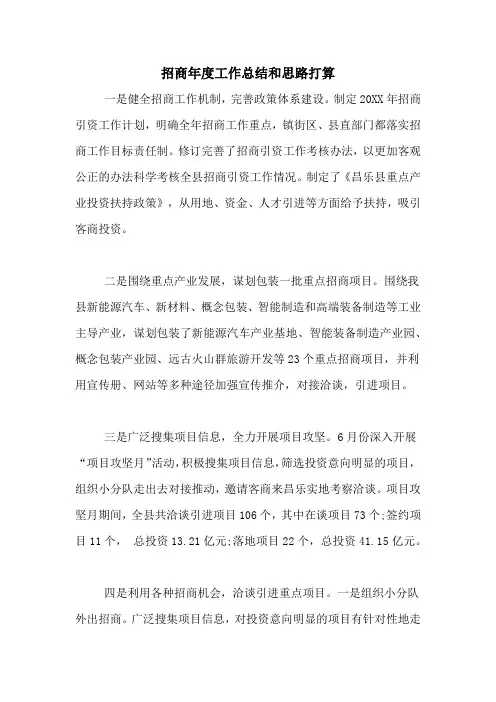 招商年度工作总结和思路打算

一是健全招商工作机制，完善政策体系建设。制定20XX年招商引资工作计划，明确全年招商工作重点，镇街区、县直部门都落实招商工作目标责任制。修订完善了招商引资工作考核办法，以更加客观公正的办法科学考核全县招商引资工作情况。制定了《昌乐县重点产业投资扶持政策》，从用地、资金、人才引进等方面给予扶持，吸引客商投资。

二是围绕重点产业发展，谋划包装一批重点招商项目。围绕我县新能源汽车、新材料、概念包装、智能制造和高端装备制造等工业主导产业，谋划包装了新能源汽车产业基地、智能装备制造产业园、概念包装产业园、远古火山群旅游开发等23个重点招商项目，并利用宣传册、网站等多种途径加强宣传推介，对接洽谈，引进项目。

三是广泛搜集项目信息，全力开展项目攻坚。6月份深入开展“项目攻坚月”活动，积极搜集项目信息，筛选投资意向明显的项目，组织小分队走出去对接推动，邀请客商来昌乐实地考察洽谈。项目攻坚月期间，全县共洽谈引进项目106个，其中在谈项目73个;签约项目11个， 总投资13.21亿元;落地项目22个，总投资41.15亿元。

四是利用各种招商机会，洽谈引进重点项目。一是组织小分队外出招商。广泛搜集项目信息，对投资意向明显的项目有针对性地走